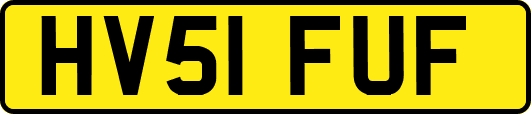 HV51 FUF